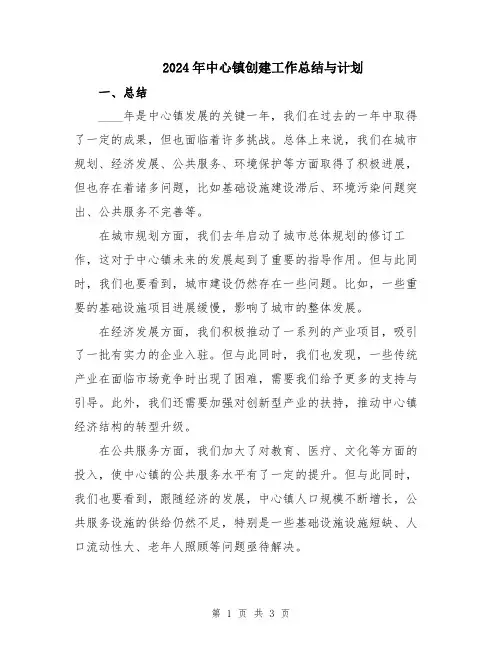 2024年中心镇创建工作总结与计划

一、总结

____年是中心镇发展的关键一年，我们在过去的一年中取得了一定的成果，但也面临着许多挑战。总体上来说，我们在城市规划、经济发展、公共服务、环境保护等方面取得了积极进展，但也存在着诸多问题，比如基础设施建设滞后、环境污染问题突出、公共服务不完善等。

在城市规划方面，我们去年启动了城市总体规划的修订工作，这对于中心镇未来的发展起到了重要的指导作用。但与此同时，我们也要看到，城市建设仍然存在一些问题。比如，一些重要的基础设施项目进展缓慢，影响了城市的整体发展。

在经济发展方面，我们积极推动了一系列的产业项目，吸引了一批有实力的企业入驻。但与此同时，我们也发现，一些传统产业在面临市场竞争时出现了困难，需要我们给予更多的支持与引导。此外，我们还需要加强对创新型产业的扶持，推动中心镇经济结构的转型升级。

在公共服务方面，我们加大了对教育、医疗、文化等方面的投入，使中心镇的公共服务水平有了一定的提升。但与此同时，我们也要看到，跟随经济的发展，中心镇人口规模不断增长，公共服务设施的供给仍然不足，特别是一些基础设施设施短缺、人口流动性大、老年人照顾等问题亟待解决。

第 1 页 共 3 页